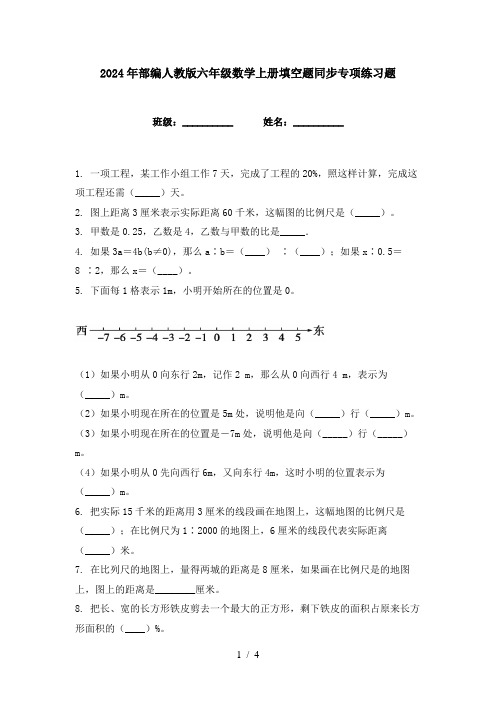 2024年部编人教版六年级数学上册填空题同步专项练习题

班级：__________　　姓名：__________

1. 一项工程，某工作小组工作7天，完成了工程的20%，照这样计算，完成这项工程还需（_____）天。

2. 图上距离3厘米表示实际距离60千米，这幅图的比例尺是（_____）。

3. 甲数是0.25，乙数是4，乙数与甲数的比是_____.

4. 如果3a＝4b(b≠0)，那么a∶b＝（____）∶（____）；如果x∶0.5＝8∶2，那么x＝（____）。

5. 下面每1格表示1m，小明开始所在的位置是0。

西 −7 −6 −5 −4 −3 −2 −1 0 1 2 3 4 5 东

（1）如果小明从0向东行2m，记作2 m，那么从0向西行4 m，表示为（_____）m。

（2）如果小明现在所在的位置是5m处，说明他是向（_____）行（_____）m。

（3）如果小明现在所在的位置是－7m处，说明他是向（_____）行（_____）m。

（4）如果小明从0先向西行6m，又向东行4m，这时小明的位置表示为（_____）m。

6. 把实际15千米的距离用3厘米的线段画在地图上，这幅地图的比例尺是（_____）；在比例尺为1∶2000的地图上，6厘米的线段代表实际距离（_____）米。

7. 在比列尺的地图上，量得两城的距离是8厘米，如果画在比例尺是的地图上，图上的距离是________厘米。

8. 把长、宽的长方形铁皮剪去一个最大的正方形，剩下铁皮的面积占原来长方形面积的（____）%。

1 / 4